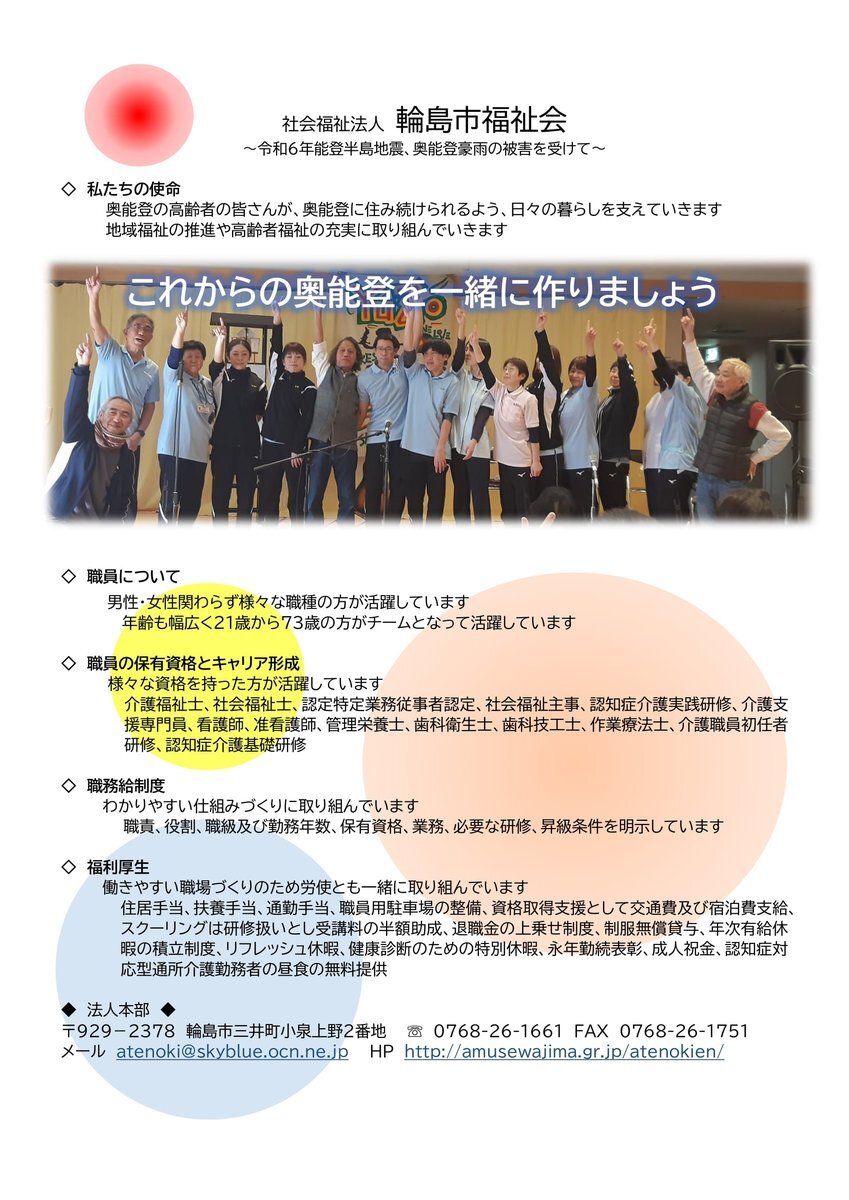 社会福祉法人 輪島市福祉会
～令和6年能登半島地震、奥能登豪雨の被害を受けて～

◇ 私たちの使命
奥能登の高齢者の皆さんが、奥能登に住み続けられるよう、日々の暮らしを支えていきます
地域福祉の推進や高齢者福祉の充実に取り組んでいきます

これからの奥能登を一緒に作りましょう

◇ 職員について
男性・女性関わらず様々な職種の方が活躍しています
年齢も幅広く21歳から73歳の方がチームとなって活躍しています

◇ 職員の保有資格とキャリア形成
様々な資格を持った方が活躍しています
介護福祉士、社会福祉士、認定特定業務従事者認定、社会福祉主事、認知症介護実践研修、介護支援専門員、看護師、准看護師、管理栄養士、歯科衛生士、歯科技工士、作業療法士、介護職員初任者研修、認知症介護基礎研修

◇ 職務給制度
わかりやすい仕組みづくりに取り組んでいます
職責、役割、職級及び勤務年数、保有資格、業務、必要な研修、昇級条件を明示しています

◇ 福利厚生
働きやすい職場づくりのため労使とも一緒に取り組んでいます
住居手当、扶養手当、通勤手当、職員用駐車場の整備、資格取得支援として交通費及び宿泊費支給、スクーリングは研修扱いとし受講料の半額助成、退職金の上乗せ制度、制服無償貸与、年次有給休暇の積立制度、リフレッシュ休暇、健康診断のための特別休暇、永年勤続表彰、成人祝金、認知症対応型通所介護勤務者の昼食の無料提供

◆ 法人本部 ◆
〒929－2378 輪島市三井町小泉上野2番地 ☏ 0768-26-1661 FAX 0768-26-1751
メール atenoki@skyblue.ocn.ne.jp HP http://amusewajima.gr.jp/atenokien/